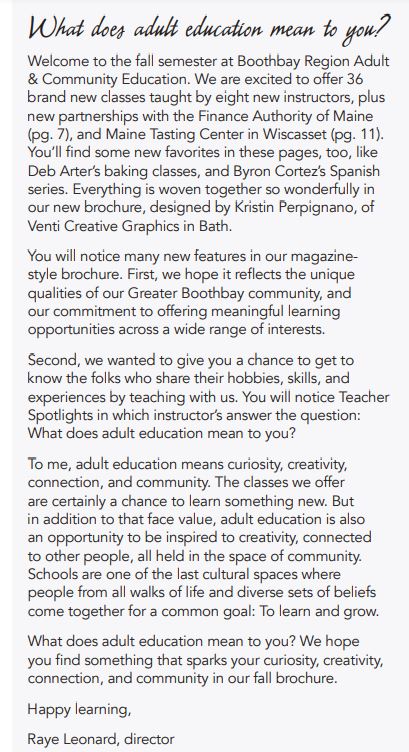 What does adult education mean to you?

Welcome to the fall semester at Boothbay Region Adult & Community Education. We are excited to offer 36 brand new classes taught by eight new instructors, plus new partnerships with the Finance Authority of Maine (pg. 7), and Maine Tasting Center in Wiscasset (pg. 11). You'll find some new favorites in these pages, too, like Deb Arter's baking classes, and Byron Cortez's Spanish series. Everything is woven together so wonderfully in our new brochure, designed by Kristin Perpignano, of Venti Creative Graphics in Bath.

You will notice many new features in our magazine-style brochure. First, we hope it reflects the unique qualities of our Greater Boothbay community, and our commitment to offering meaningful learning opportunities across a wide range of interests.

Second, we wanted to give you a chance to get to know the folks who share their hobbies, skills, and experiences by teaching with us. You will notice Teacher Spotlights in which instructor's answer the question: What does adult education mean to you?

To me, adult education means curiosity, creativity, connection, and community. The classes we offer are certainly a chance to learn something new. But in addition to that face value, adult education is also an opportunity to be inspired to creativity, connected to other people, all held in the space of community. Schools are one of the last cultural spaces where people from all walks of life and diverse sets of beliefs come together for a common goal: To learn and grow.

What does adult education mean to you? We hope you find something that sparks your curiosity, creativity, connection, and community in our fall brochure.

Happy learning,

Raye Leonard, director